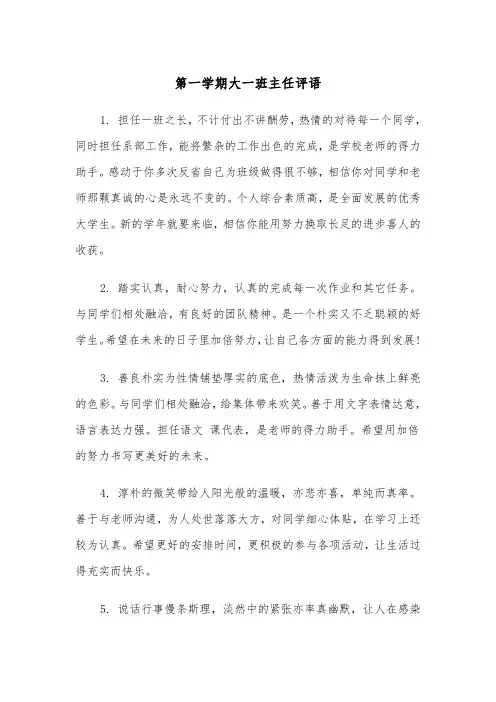 第一学期大一班主任评语

1. 担任一班之长，不计付出不讲酬劳，热情的对待每一个同学，同时担任系部工作，能将繁杂的工作出色的完成，是学校老师的得力助手。感动于你多次反省自己为班级做得很不够，相信你对同学和老师那颗真诚的心是永远不变的。个人综合素质高，是全面发展的优秀大学生。新的学年就要来临，相信你能用努力换取长足的进步喜人的收获。

2. 踏实认真，耐心努力，认真的完成每一次作业和其它任务。与同学们相处融洽，有良好的团队精神。是一个朴实又不乏聪颖的好学生。希望在未来的日子里加倍努力，让自己各方面的能力得到发展！

3. 善良朴实为性情铺垫厚实的底色，热情活泼为生命抹上鲜亮的色彩。与同学们相处融洽，给集体带来欢笑。善于用文字表情达意，语言表达力强。担任语文 课代表，是老师的得力助手。希望用加倍的努力书写更美好的未来。

4. 淳朴的微笑带给人阳光般的温暖，亦悲亦喜，单纯而真率。善于与老师沟通，为人处世落落大方，对同学细心体贴，在学习上还较为认真。希望更好的安排时间，更积极的参与各项活动，让生活过得充实而快乐。

5. 说话行事慢条斯理，淡然中的紧张亦率真幽默，让人在感染